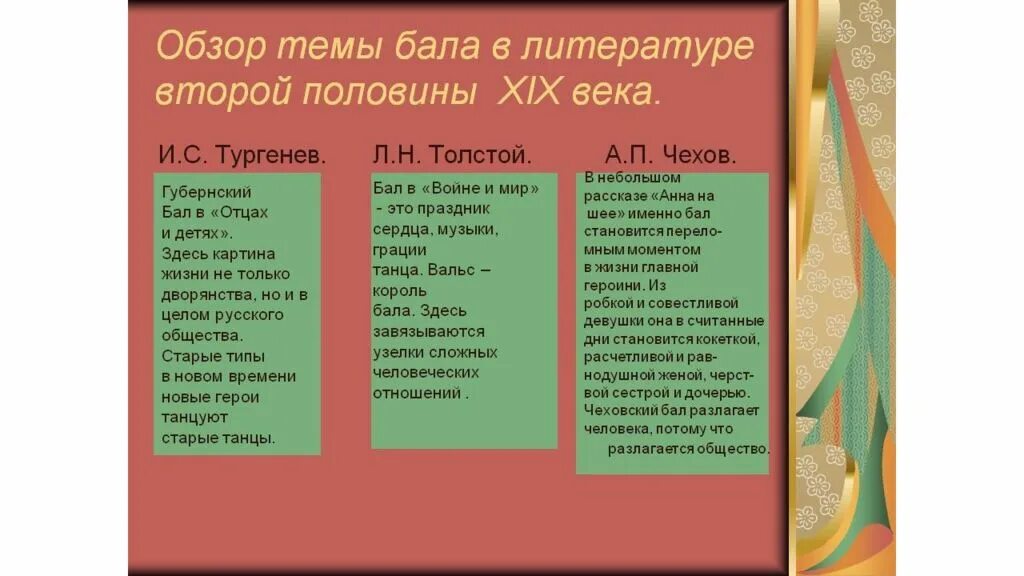 Обзор темы бала в литературе второй половины XIX века.

И.С. Тургенев.

Губернский Бал в «Отцах и детях». Здесь картина жизни не только дворянства, но и в целом русского общества. Старые типы в новом времени новые герои танцуют старые танцы.

Л.Н. Толстой.

Бал в «Войне и мир» - это праздник сердца, музыки, грации танца. Вальс – король бала. Здесь завязываются узелки сложных человеческих отношений .

А.П. Чехов.

В небольшом рассказе «Анна на шее» именно бал становится переломным моментом в жизни главной героини. Из робкой и совестливой девушки она в считанные дни становится кокеткой, расчетливой и равнодушной женой, черствой сестрой и дочерью. Чеховский бал разлагает человека, потому что разлагается общество.